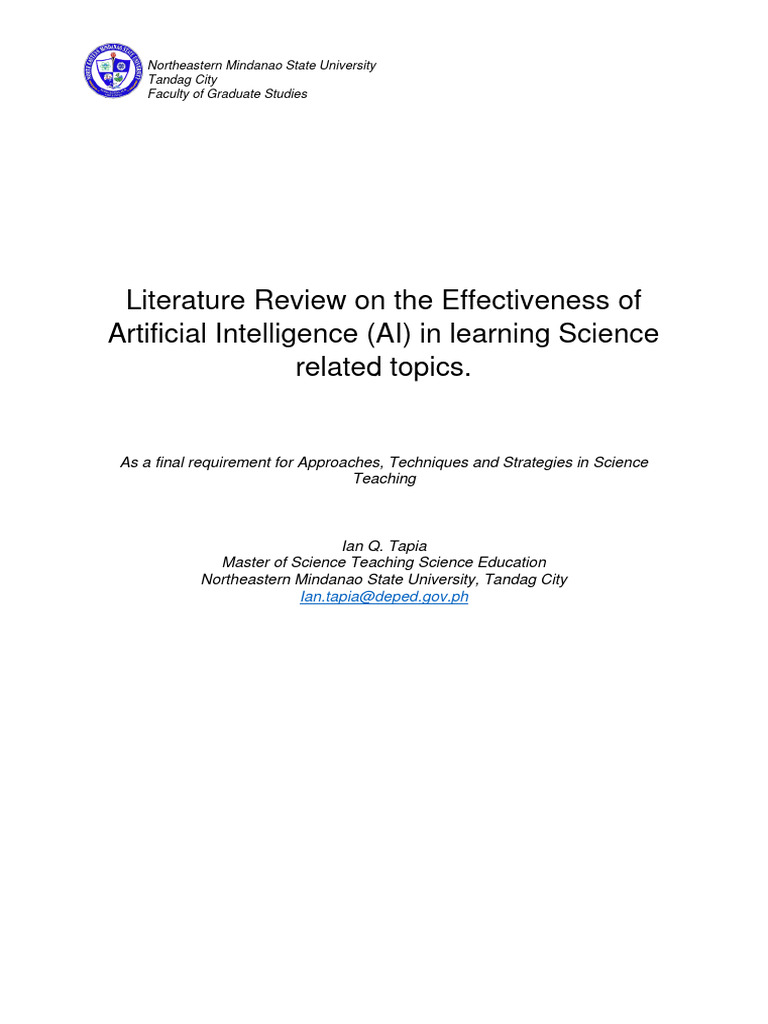 Northeastern Mindanao State University
Tandag City
Faculty of Graduate Studies

Literature Review on the Effectiveness of Artificial Intelligence (AI) in learning Science related topics.

As a final requirement for Approaches, Techniques and Strategies in Science Teaching

Ian Q. Tapia
Master of Science Teaching Science Education
Northeastern Mindanao State University, Tandag City
Ian.tapia@deped.gov.ph